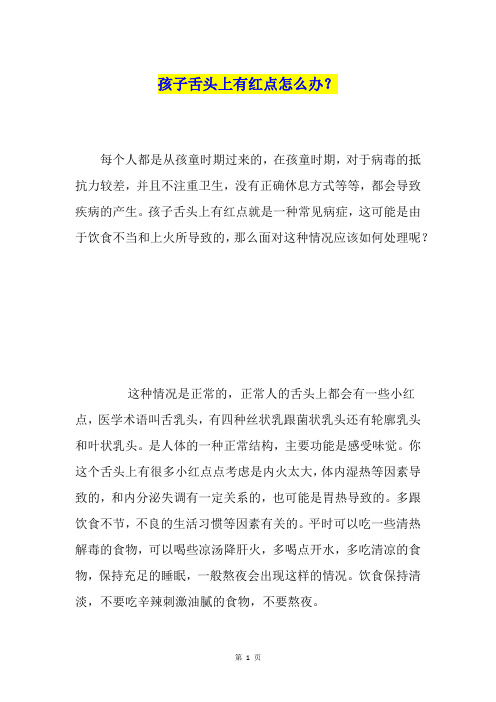 孩子舌头上有红点怎么办？

每个人都是从孩童时期过来的，在孩童时期，对于病毒的抵抗力较差，并且不注重卫生，没有正确休息方式等等，都会导致疾病的产生。孩子舌头上有红点就是一种常见病症，这可能是由于饮食不当和上火所导致的，那么面对这种情况应该如何处理呢？

这种情况是正常的，正常人的舌头上都会有一些小红点，医学术语叫舌乳头，有四种丝状乳跟菌状乳头还有轮廓乳头和叶状乳头。是人体的一种正常结构，主要功能是感受味觉。你这个舌头上有很多小红点点考虑是内火太大，体内湿热等因素导致的，和内分泌失调有一定关系的，也可能是胃热导致的。多跟饮食不节，不良的生活习惯等因素有关的。平时可以吃一些清热解毒的食物，可以喝些凉汤降肝火，多喝点开水，多吃清凉的食物，保持充足的睡眠，一般熬夜会出现这样的情况。饮食保持清淡，不要吃辛辣刺激油腻的食物，不要熬夜。

第 1 页